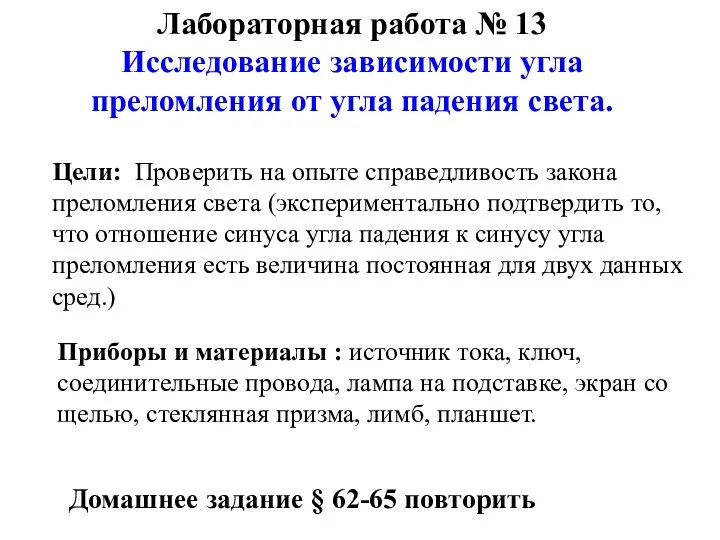 Лабораторная работа № 13
Исследование зависимости угла преломления от угла падения света.

Цели: Проверить на опыте справедливость закона преломления света (экспериментально подтвердить то, что отношение синуса угла падения к синусу угла преломления есть величина постоянная для двух данных сред.)

Приборы и материалы : источник тока, ключ, соединительные провода, лампа на подставке, экран со щелью, стеклянная призма, лимб, планшет.

Домашнее задание § 62-65 повторить